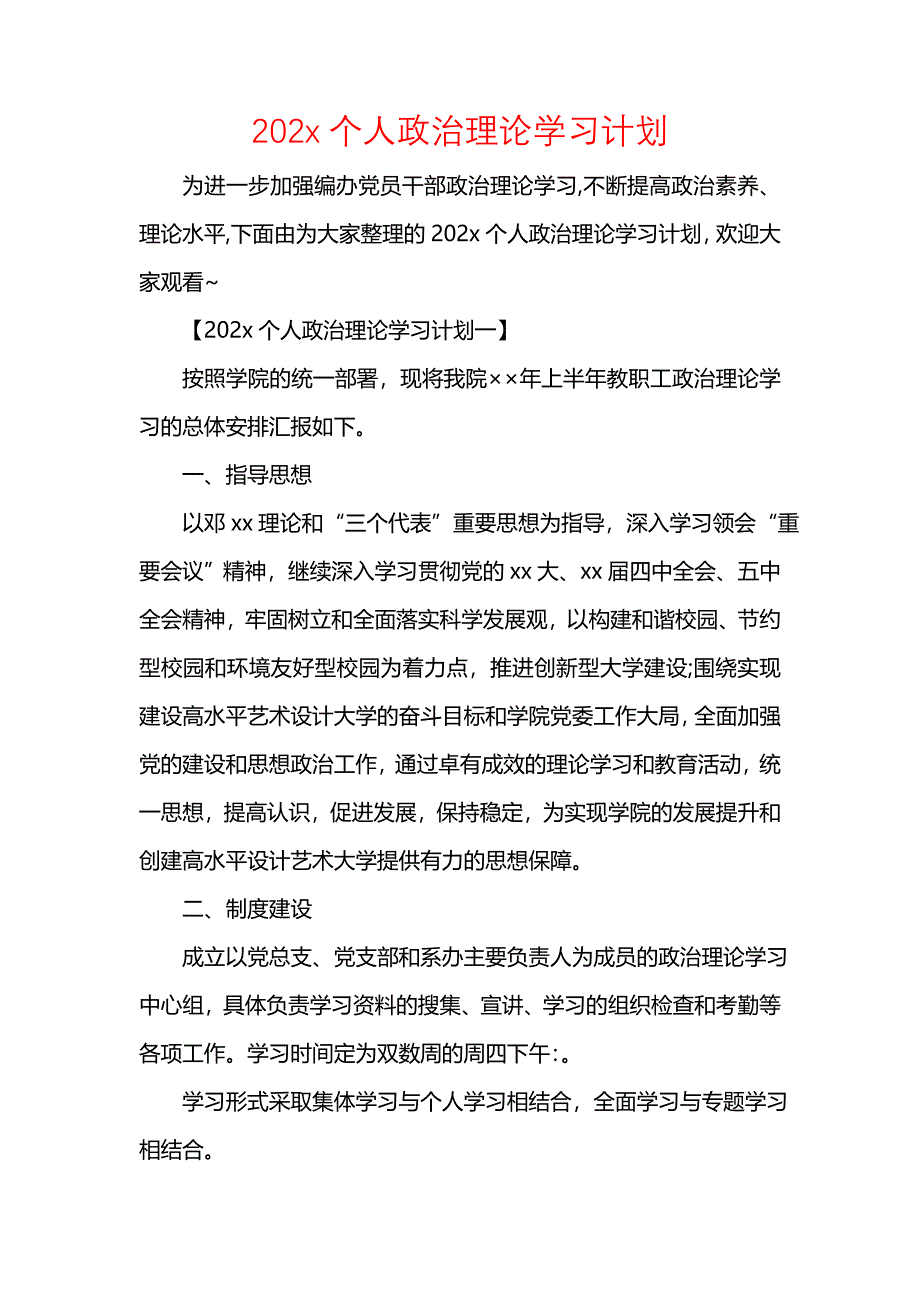 202x 个人政治理论学习计划

为进一步加强编办党员干部政治理论学习,不断提高政治素养、理论水平,下面由为大家整理的 202x 个人政治理论学习计划, 欢迎大家观看~

【202x 个人政治理论学习计划一】

按照学院的统一部署，现将我院××年上半年教职工政治理论学习的总体安排汇报如下。

一、指导思想

以邓 xx 理论和“三个代表”重要思想为指导，深入学习领会“重要会议”精神，继续深入学习贯彻党的 xx 大、xx 届四中全会、五中全会精神，牢固树立和全面落实科学发展观，以构建和谐校园、节约型校园和环境友好型校园为着力点，推进创新型大学建设;围绕实现建设高水平艺术设计大学的奋斗目标和学院党委工作大局，全面加强党的建设和思想政治工作，通过卓有成效的理论学习和教育活动，统一思想，提高认识，促进发展，保持稳定，为实现学院的发展提升和创建高水平设计艺术大学提供有力的思想保障。

二、制度建设

成立以党总支、党支部和系办主要负责人为成员的政治理论学习中心组，具体负责学习资料的搜集、宣讲、学习的组织检查和考勤等各项工作。学习时间定为双数周的周四下午:。

学习形式采取集体学习与个人学习相结合，全面学习与专题学习相结合。